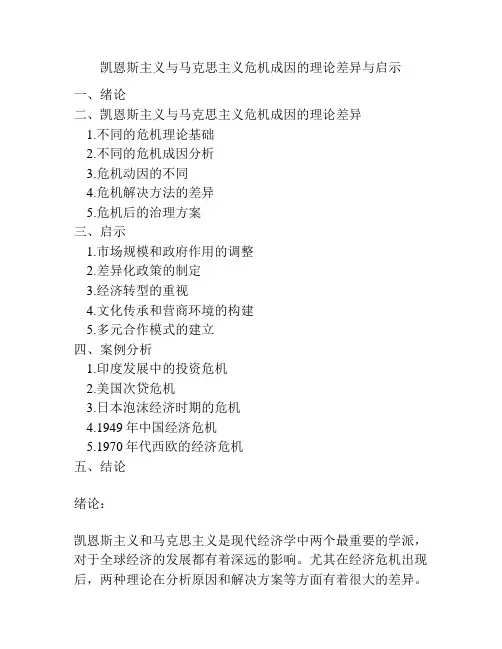 凯恩斯主义与马克思主义危机成因的理论差异与启示

一、绪论
二、凯恩斯主义与马克思主义危机成因的理论差异
1.不同的危机理论基础
2.不同的危机成因分析
3.危机动因的不同
4.危机解决方法的差异
5.危机后的治理方案
三、启示
1.市场规模和政府作用的调整
2.差异化政策的制定
3.经济转型的重视
4.文化传承和营商环境的构建
5.多元合作模式的建立
四、案例分析
1.印度发展中的投资危机
2.美国次贷危机
3.日本泡沫经济时期的危机
4.1949 年中国经济危机
5.1970 年代西欧的经济危机
五、结论

绪论:

凯恩斯主义和马克思主义是现代经济学中两个最重要的学派，对于全球经济的发展都有着深远的影响。尤其在经济危机出现后，两种理论在分析原因和解决方案等方面有着很大的差异。